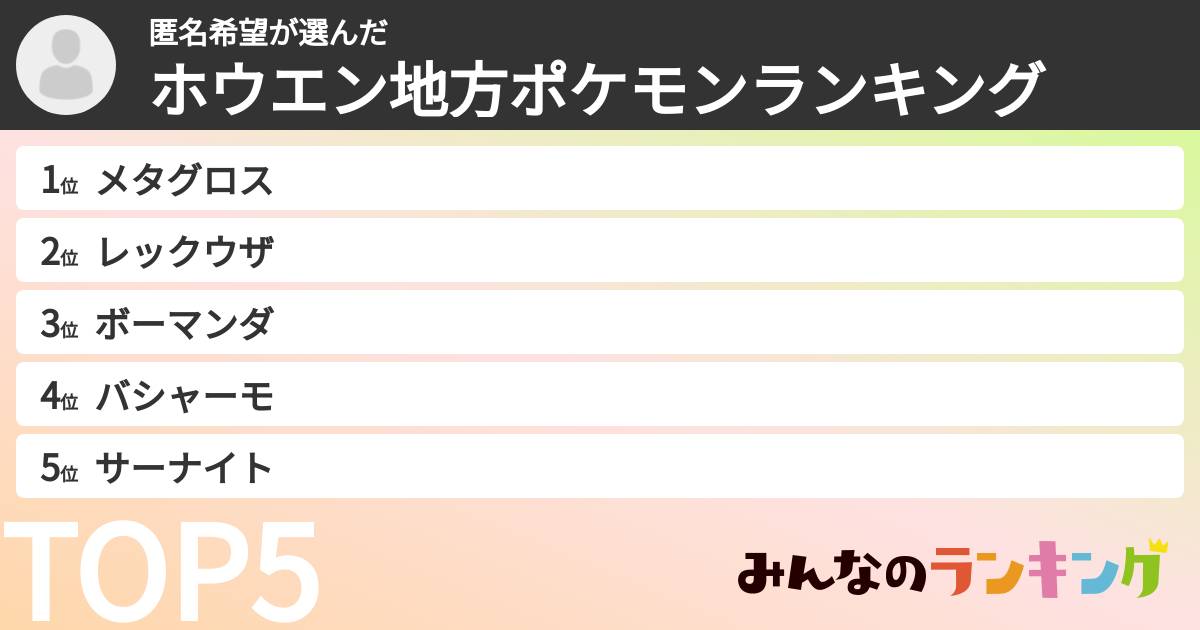 匿名希望が選んだ
ホウエン地方ポケモンランキング

1位 メタグロス
2位 レックウザ
3位 ボーマンダ
4位 バシャーモ
5位 サーナイト

TOP5

みんなのランキング